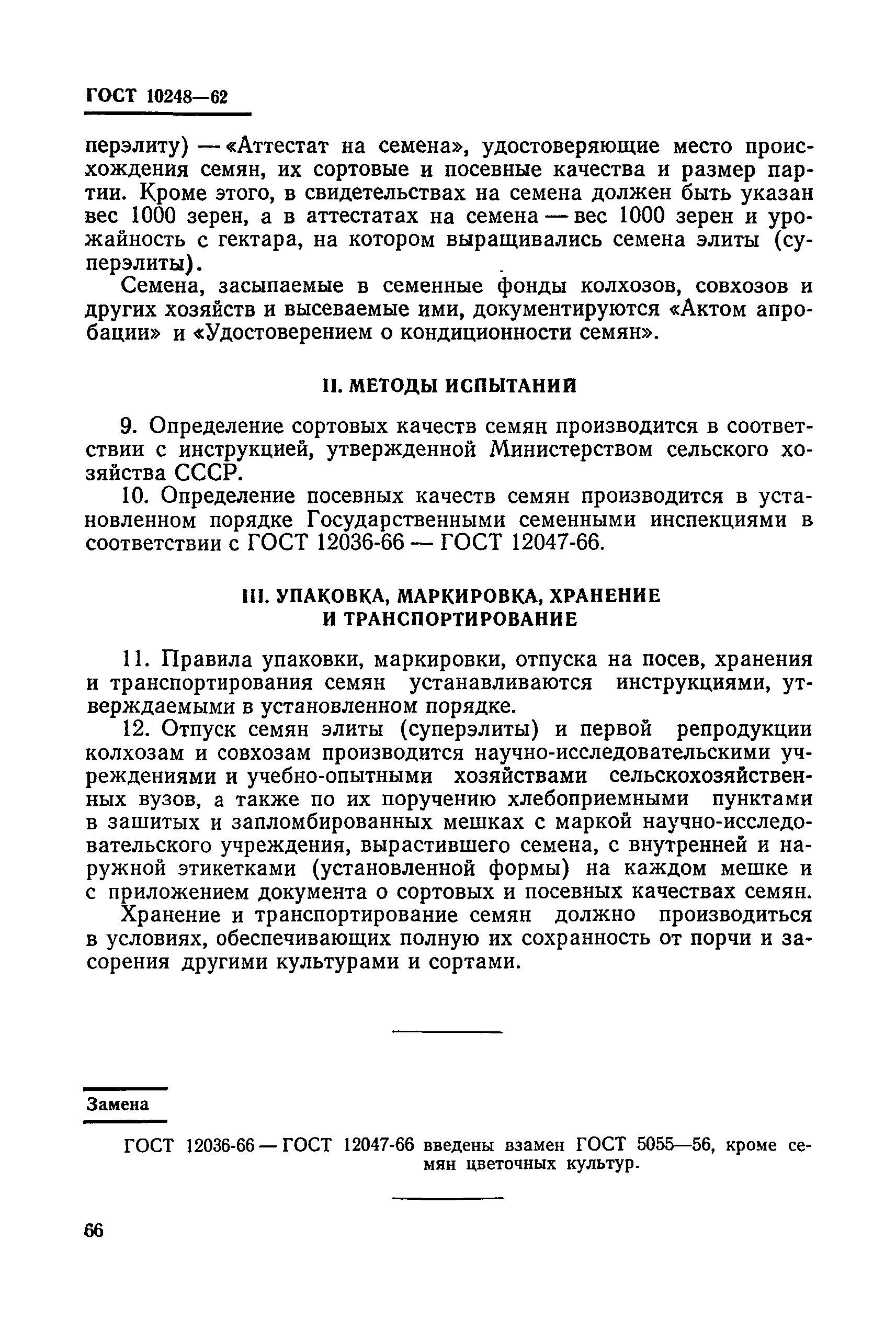 ГОСТ 10248—62

перэлиту) — «Аттестат на семена», удостоверяющие место происхождения семян, их сортовые и посевные качества и размер партии. Кроме этого, в свидетельствах на семена должен быть указан вес 1000 зерен, а в аттестатах на семена — вес 1000 зерен и урожайность с гектара, на котором выращивались семена элиты (суперэлиты).

Семена, засыпаемые в семенные фонды колхозов, совхозов и других хозяйств и высеваемые ими, документируются «Актом апробации» и «Удостоверением о кондиционности семян».

II. МЕТОДЫ ИСПЫТАНИЙ

9. Определение сортовых качеств семян производится в соответствии с инструкцией, утвержденной Министерством сельского хозяйства СССР.

10. Определение посевных качеств семян производится в установленном порядке Государственными семенными инспекциями в соответствии с ГОСТ 12036-66 — ГОСТ 12047-66.

III. УПАКОВКА, МАРКИРОВКА, ХРАНЕНИЕ И ТРАНСПОРТИРОВАНИЕ

11. Правила упаковки, маркировки, отпуска на посев, хранения и транспортирования семян устанавливаются инструкциями, утверждаемыми в установленном порядке.

12. Отпуск семян элиты (суперэлиты) и первой репродукции колхозам и совхозам производится научно-исследовательскими учреждениями и учебно-опытными хозяйствами сельскохозяйственных вузов, а также по их поручению хлебоприемными пунктами в зашитых и запломбированных мешках с маркой научно-исследовательского учреждения, вырастившего семена, с внутренней и наружной этикетками (установленной формы) на каждом мешке и с приложением документа о сортовых и посевных качествах семян.

Хранение и транспортирование семян должно производиться в условиях, обеспечивающих полную их сохранность от порчи и засорения другими культурами и сортами.

Замена

ГОСТ 12036-66 — ГОСТ 12047-66 введены взамен ГОСТ 5055—56, кроме семян цветочных культур.

66